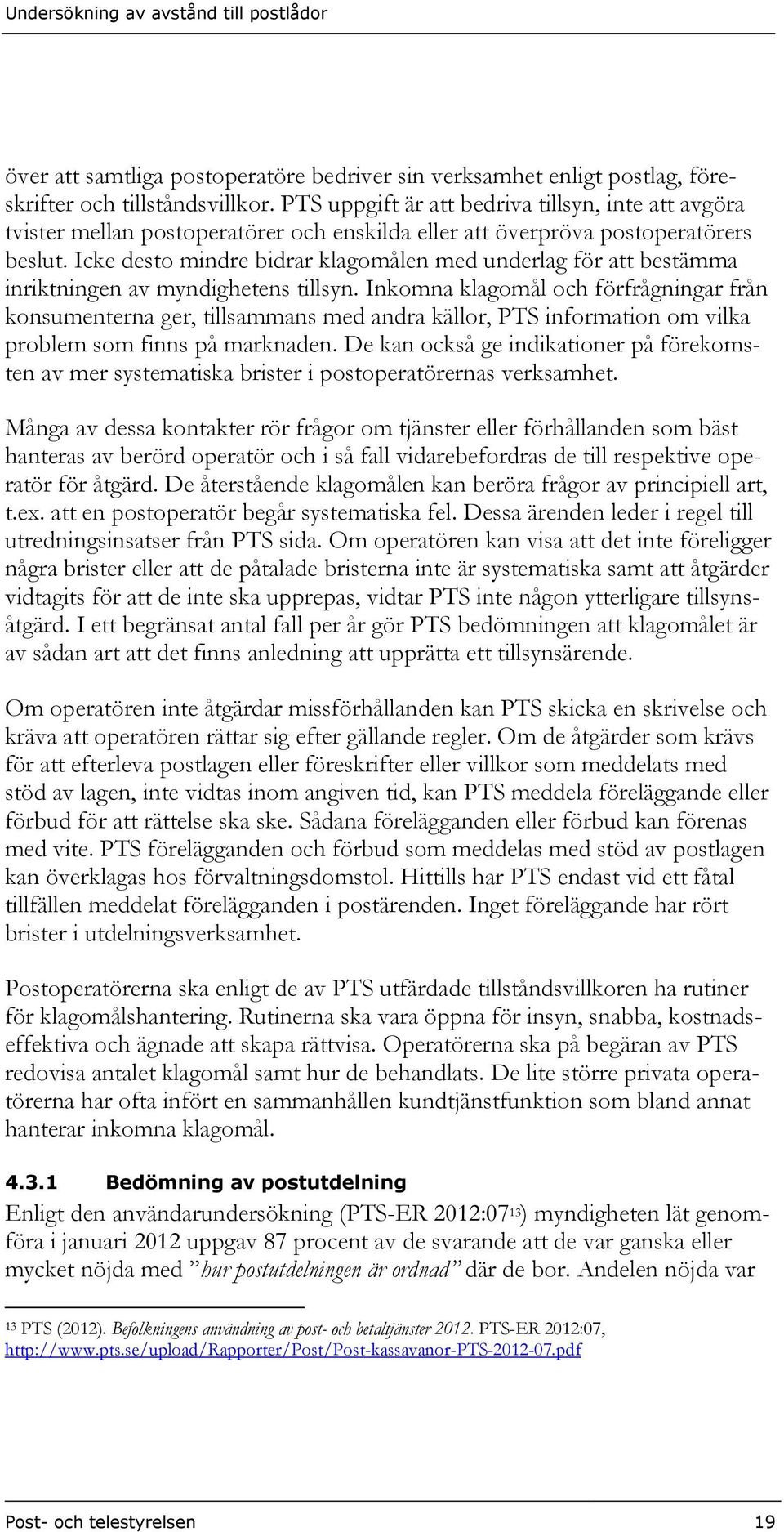 Undersökning av avstånd till postlådor

över att samtliga postoperatöre bedriver sin verksamhet enligt postlag, föreskrifter och tillståndsvillkor. PTS uppgift är att bedriva tillsyn, inte att avgöra tvister mellan postoperatörer och enskilda eller att överpröva postoperatörers beslut. Icke desto mindre bidrar klagomålen med underlag för att bestämma inriktningen av myndighetens tillsyn. Inkomna klagomål och förfrågningar från konsumenterna ger, tillsammans med andra källor, PTS information om vilka problem som finns på marknaden. De kan också ge indikationer på förekomsten av mer systematiska brister i postoperatörernas verksamhet.

Många av dessa kontakter rör frågor om tjänster eller förhållanden som bäst hanteras av berörd operatör och i så fall vidarebefordras de till respektive operatör för åtgärd. De återstående klagomålen kan beröra frågor av principiell art, t.ex. att en postoperatör begår systematiska fel. Dessa ärenden leder i regel till utredningsinsatser från PTS sida. Om operatören kan visa att det inte föreligger några brister eller att de påtalade bristerna inte är systematiska samt att åtgärder vidtagits för att de inte ska upprepas, vidtar PTS inte någon ytterligare tillsynsåtgärd. I ett begränsat antal fall per år gör PTS bedömningen att klagomålet är av sådan art att det finns anledning att upprätta ett tillsynsärende.

Om operatören inte åtgärdar missförhållanden kan PTS skicka en skrivelse och kräva att operatören rättar sig efter gällande regler. Om de åtgärder som krävs för att efterleva postlagen eller föreskrifter eller villkor som meddelats med stöd av lagen, inte vidtas inom angiven tid, kan PTS meddela föreläggande eller förbud för att rättelse ska ske. Sådana förelägganden eller förbud kan förenas med vite. PTS förelägganden och förbud som meddelas med stöd av postlagen kan överklagas hos förvaltningsdomstol. Hittills har PTS endast vid ett fåtal tillfällen meddelat förelägganden i postärenden. Inget föreläggande har rört brister i utdelningsverksamhet.

Postoperatörerna ska enligt de av PTS utfärdade tillståndsvillkoren ha rutiner för klagomålshantering. Rutinerna ska vara öppna för insyn, snabba, kostnadseffektiva och ägnade att skapa rättvisa. Operatörerna ska på begäran av PTS redovisa antalet klagomål samt hur de behandlats. De lite större privata operatörerna har ofta infört en sammanhållen kundtjänstfunktion som bland annat hanterar inkomna klagomål.

4.3.1 Bedömning av postutdelning

Enligt den användarundersökning (PTS-ER 2012:07$^{13}$) myndigheten lät genomföra i januari 2012 uppgav 87 procent av de svarande att de var ganska eller mycket nöjda med ”hur postutdelningen är ordnad” där de bor. Andelen nöjda var

$^{13}$ PTS (2012). Befolkningens användning av post- och betaltjänster 2012. PTS-ER 2012:07, http://www.pts.se/upload/Rapporter/Post/Post-kassavanor-PTS-2012-07.pdf

Post- och telestyrelsen 19